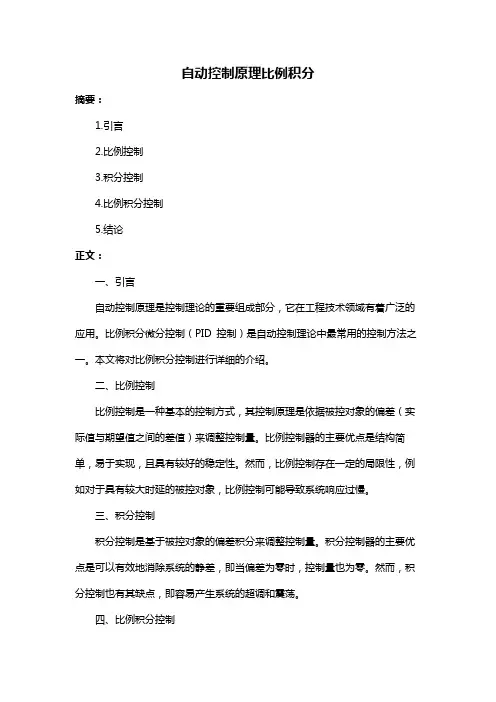 自动控制原理比例积分

摘要：

1.引言

2.比例控制

3.积分控制

4.比例积分控制

5.结论

正文：

一、引言

自动控制原理是控制理论的重要组成部分，它在工程技术领域有着广泛的应用。比例积分微分控制（PID 控制）是自动控制理论中最常用的控制方法之一。本文将对比例积分控制进行详细的介绍。

二、比例控制

比例控制是一种基本的控制方式，其控制原理是依据被控对象的偏差（实际值与期望值之间的差值）来调整控制量。比例控制器的主要优点是结构简单，易于实现，且具有较好的稳定性。然而，比例控制存在一定的局限性，例如对于具有较大时延的被控对象，比例控制可能导致系统响应过慢。

三、积分控制

积分控制是基于被控对象的偏差积分来调整控制量。积分控制器的主要优点是可以有效地消除系统的静差，即当偏差为零时，控制量也为零。然而，积分控制也有其缺点，即容易产生系统的超调和震荡。

四、比例积分控制